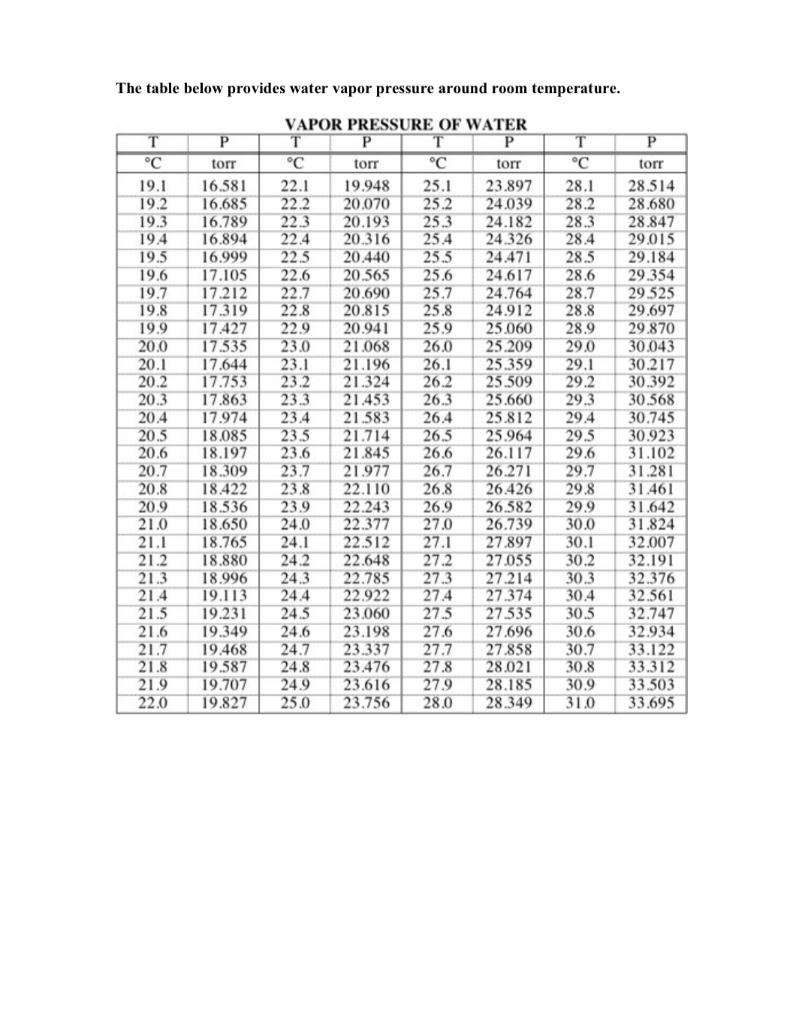 The table below provides water vapor pressure around room temperature.

VAPOR PRESSURE OF WATER

| T | P | T | P | T | P | T | P |
|---|---|---|---|---|---|---|---|
| °C | torr | °C | torr | °C | torr | °C | torr |
| 19.1 | 16.581 | 22.1 | 19.948 | 25.1 | 23.897 | 28.1 | 28.514 |
| 19.2 | 16.685 | 22.2 | 20.070 | 25.2 | 24.039 | 28.2 | 28.680 |
| 19.3 | 16.789 | 22.3 | 20.193 | 25.3 | 24.182 | 28.3 | 28.847 |
| 19.4 | 16.894 | 22.4 | 20.316 | 25.4 | 24.326 | 28.4 | 29.015 |
| 19.5 | 16.999 | 22.5 | 20.440 | 25.5 | 24.471 | 28.5 | 29.184 |
| 19.6 | 17.105 | 22.6 | 20.565 | 25.6 | 24.617 | 28.6 | 29.354 |
| 19.7 | 17.212 | 22.7 | 20.690 | 25.7 | 24.764 | 28.7 | 29.525 |
| 19.8 | 17.319 | 22.8 | 20.815 | 25.8 | 24.912 | 28.8 | 29.697 |
| 19.9 | 17.427 | 22.9 | 20.941 | 25.9 | 25.060 | 28.9 | 29.870 |
| 20.0 | 17.535 | 23.0 | 21.068 | 26.0 | 25.209 | 29.0 | 30.043 |
| 20.1 | 17.644 | 23.1 | 21.196 | 26.1 | 25.359 | 29.1 | 30.217 |
| 20.2 | 17.753 | 23.2 | 21.324 | 26.2 | 25.509 | 29.2 | 30.392 |
| 20.3 | 17.863 | 23.3 | 21.453 | 26.3 | 25.660 | 29.3 | 30.568 |
| 20.4 | 17.974 | 23.4 | 21.583 | 26.4 | 25.812 | 29.4 | 30.745 |
| 20.5 | 18.085 | 23.5 | 21.714 | 26.5 | 25.964 | 29.5 | 30.923 |
| 20.6 | 18.197 | 23.6 | 21.845 | 26.6 | 26.117 | 29.6 | 31.102 |
| 20.7 | 18.309 | 23.7 | 21.977 | 26.7 | 26.271 | 29.7 | 31.281 |
| 20.8 | 18.422 | 23.8 | 22.110 | 26.8 | 26.426 | 29.8 | 31.461 |
| 20.9 | 18.536 | 23.9 | 22.243 | 26.9 | 26.582 | 29.9 | 31.642 |
| 21.0 | 18.650 | 24.0 | 22.377 | 27.0 | 26.739 | 30.0 | 31.824 |
| 21.1 | 18.765 | 24.1 | 22.512 | 27.1 | 27.897 | 30.1 | 32.007 |
| 21.2 | 18.880 | 24.2 | 22.648 | 27.2 | 27.055 | 30.2 | 32.191 |
| 21.3 | 18.996 | 24.3 | 22.785 | 27.3 | 27.214 | 30.3 | 32.376 |
| 21.4 | 19.113 | 24.4 | 22.922 | 27.4 | 27.374 | 30.4 | 32.561 |
| 21.5 | 19.231 | 24.5 | 23.060 | 27.5 | 27.535 | 30.5 | 32.747 |
| 21.6 | 19.349 | 24.6 | 23.198 | 27.6 | 27.696 | 30.6 | 32.934 |
| 21.7 | 19.468 | 24.7 | 23.337 | 27.7 | 27.858 | 30.7 | 33.122 |
| 21.8 | 19.587 | 24.8 | 23.476 | 27.8 | 28.021 | 30.8 | 33.312 |
| 21.9 | 19.707 | 24.9 | 23.616 | 27.9 | 28.185 | 30.9 | 33.503 |
| 22.0 | 19.827 | 25.0 | 23.756 | 28.0 | 28.349 | 31.0 | 33.695 |